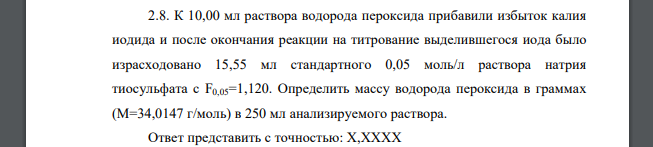 2.8. К 10,00 мл раствора водорода пероксида прибавили избыток калия иодида и после окончания реакции на титрование выделившегося иода было израсходовано 15,55 мл стандартного 0,05 моль/л раствора натрия тиосульфата с $F_{0,05}$=1,120. Определить массу водорода пероксида в граммах (М=34,0147 г/моль) в 250 мл анализируемого раствора.

Ответ представить с точностью: Х,ХХХХ